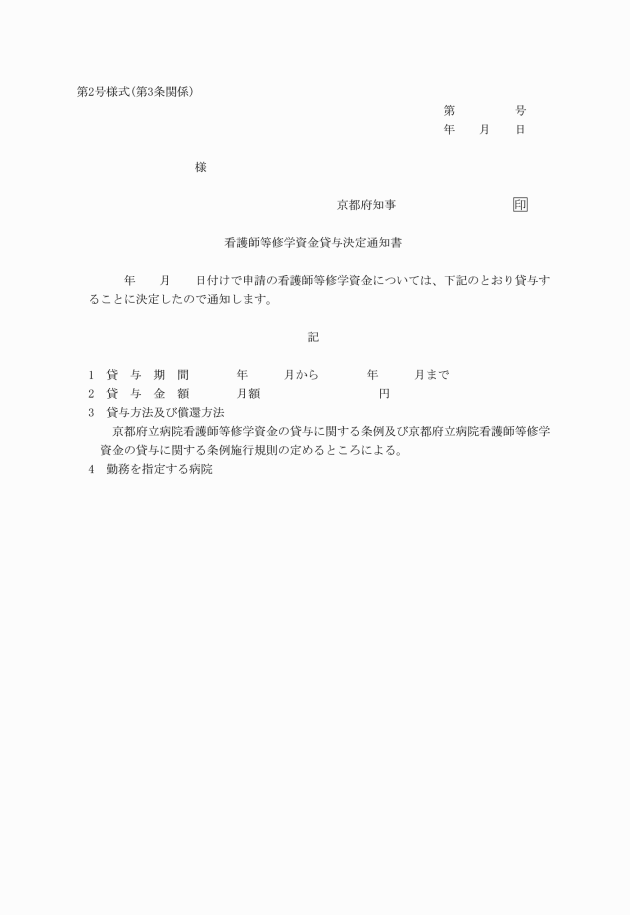 第2号様式(第3条関係)

第　　　　号
年　　月　　日

様

京都府知事　　　　　　　　印

看護師等修学資金貸与決定通知書

年　　月　　日付けで申請の看護師等修学資金については、下記のとおり貸与することに決定したので通知します。

記

1　貸　与　期　間　　　　年　　　月から　　　　年　　　月まで
2　貸　与　金　額　　　　月額　　　　　　　　　円
3　貸与方法及び償還方法
京都府立病院看護師等修学資金の貸与に関する条例及び京都府立病院看護師等修学資金の貸与に関する条例施行規則の定めるところによる。
4　勤務を指定する病院